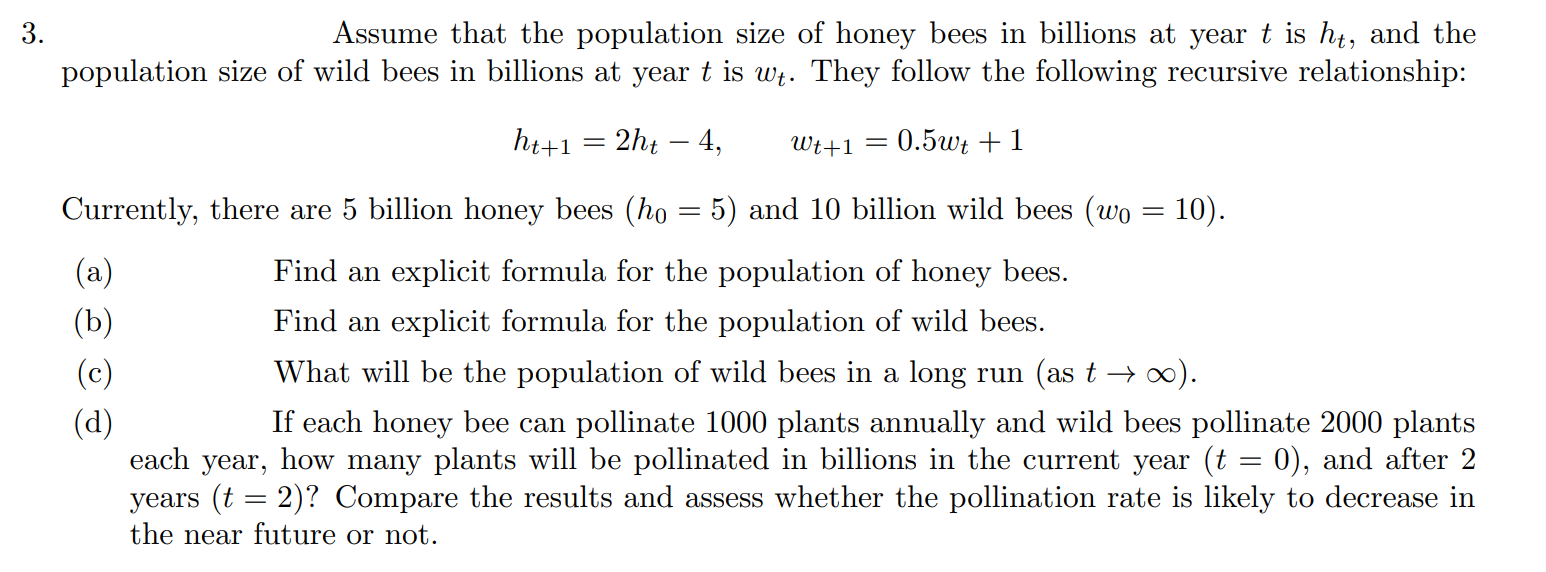 3. Assume that the population size of honey bees in billions at year $t$ is $h_t$, and the population size of wild bees in billions at year $t$ is $w_t$. They follow the following recursive relationship:

$h_{t+1} = 2h_t - 4, \qquad w_{t+1} = 0.5w_t + 1$

Currently, there are 5 billion honey bees ($h_0 = 5$) and 10 billion wild bees ($w_0 = 10$).

(a) Find an explicit formula for the population of honey bees.

(b) Find an explicit formula for the population of wild bees.

(c) What will be the population of wild bees in a long run (as $t \to \infty$).

(d) If each honey bee can pollinate 1000 plants annually and wild bees pollinate 2000 plants each year, how many plants will be pollinated in billions in the current year ($t = 0$), and after 2 years ($t = 2$)? Compare the results and assess whether the pollination rate is likely to decrease in the near future or not.